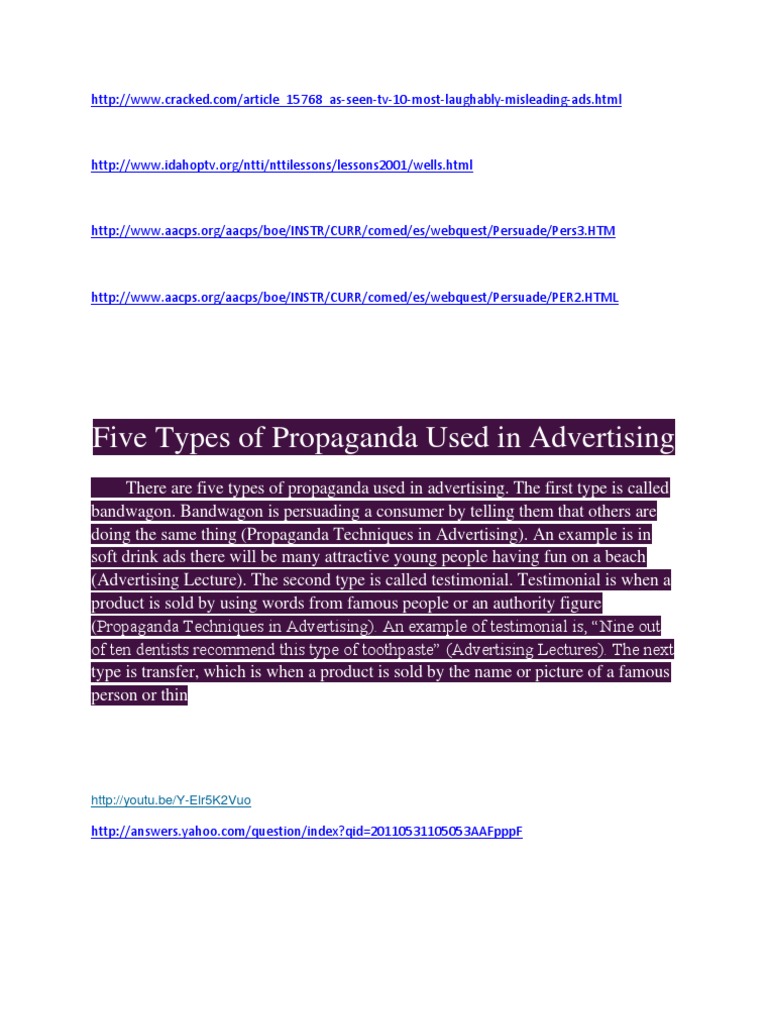 http://www.cracked.com/article_15768_as-seen-tv-10-most-laughably-misleading-ads.html

http://www.idahoptv.org/ntti/nttilessons/lessons2001/wells.html

http://www.aacps.org/aacps/boe/INSTR/CURR/comed/es/webquest/Persuade/Pers3.HTM

http://www.aacps.org/aacps/boe/INSTR/CURR/comed/es/webquest/Persuade/PER2.HTML

Five Types of Propaganda Used in Advertising

There are five types of propaganda used in advertising. The first type is called bandwagon. Bandwagon is persuading a consumer by telling them that others are doing the same thing (Propaganda Techniques in Advertising). An example is in soft drink ads there will be many attractive young people having fun on a beach (Advertising Lecture). The second type is called testimonial. Testimonial is when a product is sold by using words from famous people or an authority figure (Propaganda Techniques in Advertising). An example of testimonial is, “Nine out of ten dentists recommend this type of toothpaste” (Advertising Lectures). The next type is transfer, which is when a product is sold by the name or picture of a famous person or thin

http://youtu.be/Y-Elr5K2Vuo

http://answers.yahoo.com/question/index?qid=20110531105053AAFpppF